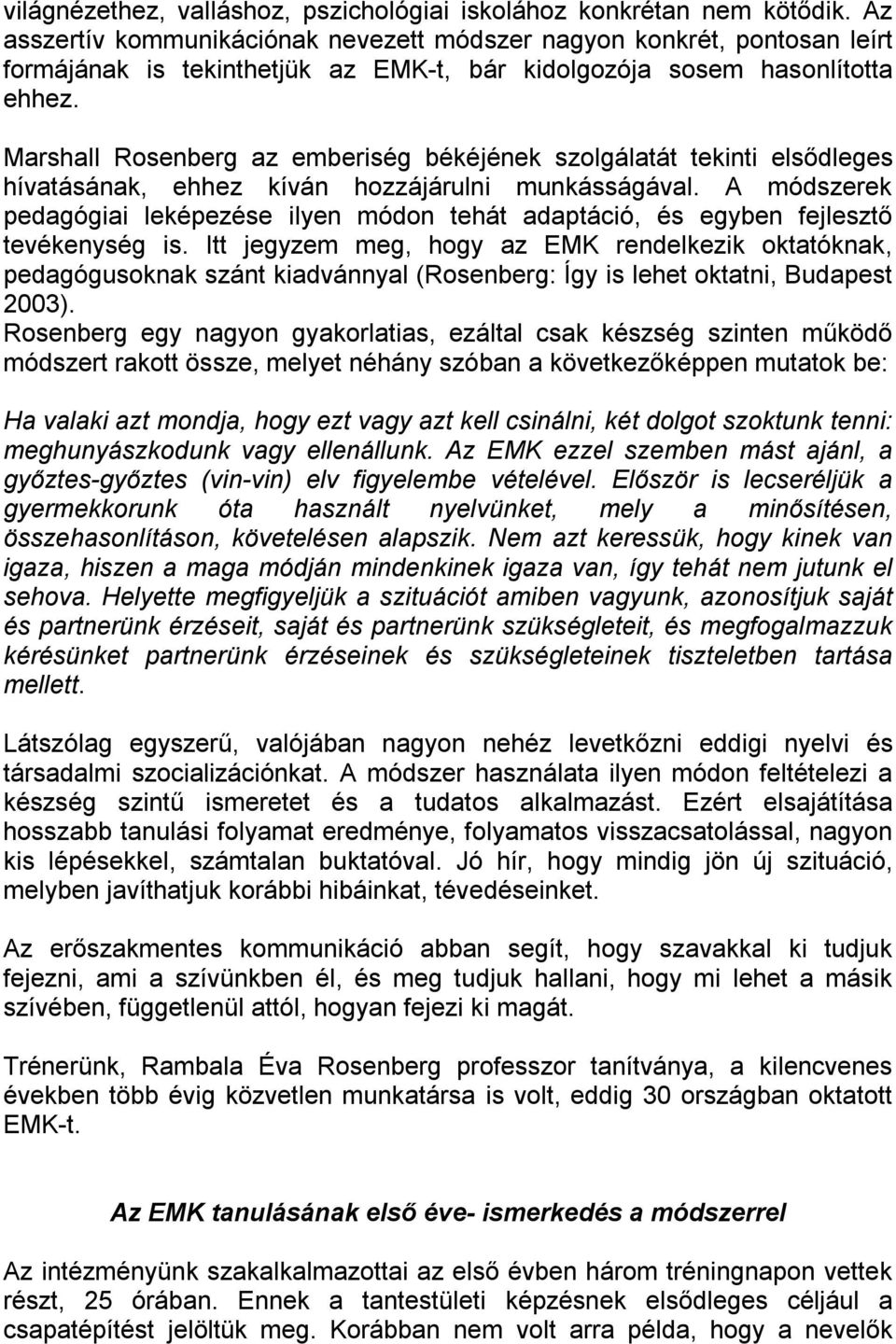 világnézethez, valláshoz, pszichológiai iskolához konkrétan nem kötődik. Az asszertív kommunikációnak nevezett módszer nagyon konkrét, pontosan leírt formájának is tekinthetjük az EMK-t, bár kidolgozója sosem hasonlította ehhez.

Marshall Rosenberg az emberiség békéjének szolgálatát tekinti elsődleges hívatásának, ehhez kíván hozzájárulni munkásságával. A módszerek pedagógiai leképezése ilyen módon tehát adaptáció, és egyben fejlesztő tevékenység is. Itt jegyzem meg, hogy az EMK rendelkezik oktatóknak, pedagógusoknak szánt kiadvánnyal (Rosenberg: Így is lehet oktatni, Budapest 2003).
Rosenberg egy nagyon gyakorlatias, ezáltal csak készség szinten működő módszert rakott össze, melyet néhány szóban a következőképpen mutatok be:

Ha valaki azt mondja, hogy ezt vagy azt kell csinálni, két dolgot szoktunk tenni: meghunyászkodunk vagy ellenállunk. Az EMK ezzel szemben mást ajánl, a győztes-győztes (vin-vin) elv figyelembe vételével. Először is lecseréljük a gyermekkorunk óta használt nyelvünket, mely a minősítésen, összehasonlításon, követelésen alapszik. Nem azt keressük, hogy kinek van igaza, hiszen a maga módján mindenkinek igaza van, így tehát nem jutunk el sehova. Helyette megfigyeljük a szituációt amiben vagyunk, azonosítjuk saját és partnerünk érzéseit, saját és partnerünk szükségleteit, és megfogalmazzuk kérésünket partnerünk érzéseinek és szükségleteinek tiszteletben tartása mellett.

Látszólag egyszerű, valójában nagyon nehéz levetkőzni eddigi nyelvi és társadalmi szocializációnkat. A módszer használata ilyen módon feltételezi a készség szintű ismeretet és a tudatos alkalmazást. Ezért elsajátítása hosszabb tanulási folyamat eredménye, folyamatos visszacsatolással, nagyon kis lépésekkel, számtalan buktatóval. Jó hír, hogy mindig jön új szituáció, melyben javíthatjuk korábbi hibáinkat, tévedéseinket.

Az erőszakmentes kommunikáció abban segít, hogy szavakkal ki tudjuk fejezni, ami a szívünkben él, és meg tudjuk hallani, hogy mi lehet a másik szívében, függetlenül attól, hogyan fejezi ki magát.

Trénerünk, Rambala Éva Rosenberg professzor tanítványa, a kilencvenes években több évig közvetlen munkatársa is volt, eddig 30 országban oktatott EMK-t.

Az EMK tanulásának első éve- ismerkedés a módszerrel

Az intézményünk szakalkalmazottai az első évben három tréningnapon vettek részt, 25 órában. Ennek a tantestületi képzésnek elsődleges céljául a csapatépítést jelöltük meg. Korábban nem volt arra példa, hogy a nevelők